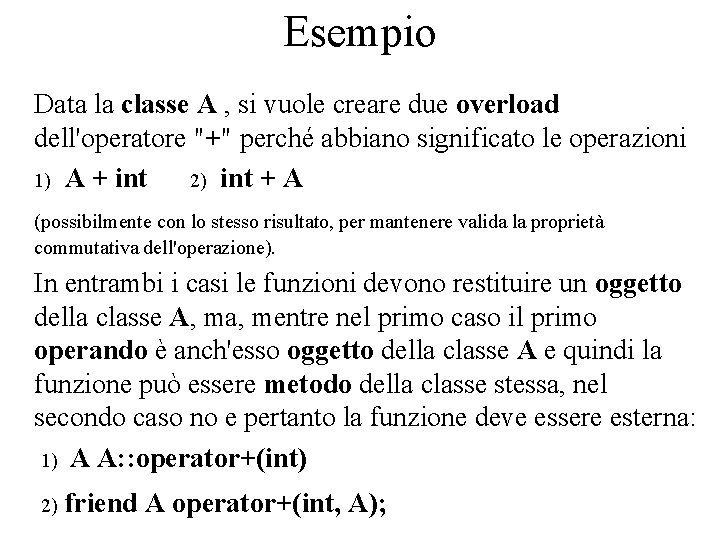 Esempio

Data la classe A , si vuole creare due overload dell'operatore "+" perché abbiano significato le operazioni

1) A + int     2) int + A

(possibilmente con lo stesso risultato, per mantenere valida la proprietà commutativa dell'operazione).

In entrambi i casi le funzioni devono restituire un oggetto della classe A, ma, mentre nel primo caso il primo operando è anch'esso oggetto della classe A e quindi la funzione può essere metodo della classe stessa, nel secondo caso no e pertanto la funzione deve essere esterna:

1) A A::operator+(int)

2) friend A operator+(int, A);